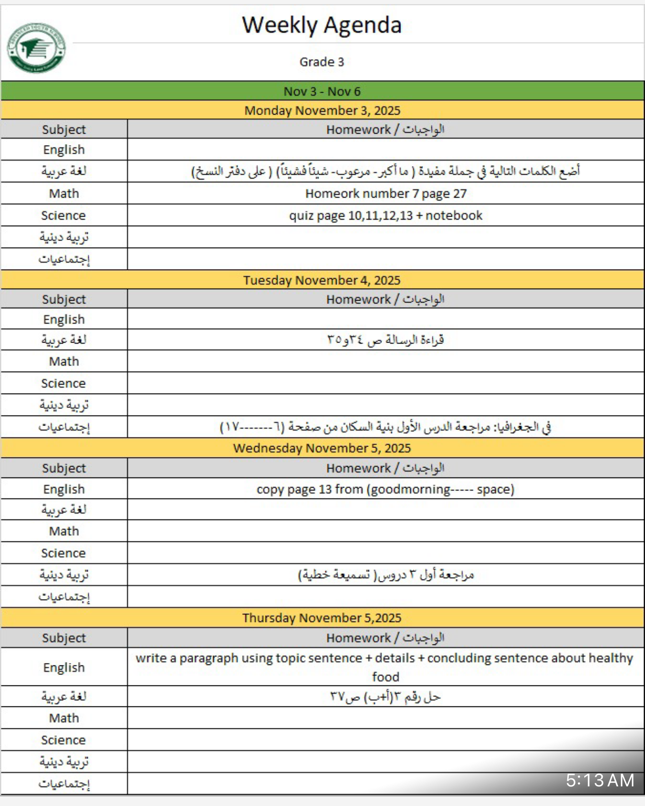 Weekly Agenda

Grade 3

Nov 3 - Nov 6

Monday November 3, 2025

| Subject | Homework / الواجبات |
|---|---|
| English | |
| لغة عربية | أضع الكلمات التالية في جملة مفيدة ( ما أكبر- مرعوب- شيئاً فشيئاً) ( على دفتر النسخ) |
| Math | Homeork number 7 page 27 |
| Science | quiz page 10,11,12,13 + notebook |
| تربية دينية | |
| إجتماعيات | |

Tuesday November 4, 2025

| Subject | Homework / الواجبات |
|---|---|
| English | |
| لغة عربية | قراءة الرسالة ص ٣٤و٣٥ |
| Math | |
| Science | |
| تربية دينية | |
| إجتماعيات | في الجغرافيا: مراجعة الدرس الأول بنية السكان من صفحة (٦-------١٧) |

Wednesday November 5, 2025

| Subject | Homework / الواجبات |
|---|---|
| English | copy page 13 from (goodmorning----- space) |
| لغة عربية | |
| Math | |
| Science | |
| تربية دينية | مراجعة أول ٣ دروس( تسميعة خطية) |
| إجتماعيات | |

Thursday November 5,2025

| Subject | Homework / الواجبات |
|---|---|
| English | write a paragraph using topic sentence + details + concluding sentence about healthy food |
| لغة عربية | حل رقم ٣(أ+ب) ص٣٧ |
| Math | |
| Science | |
| تربية دينية | |
| إجتماعيات | |

5:13 AM